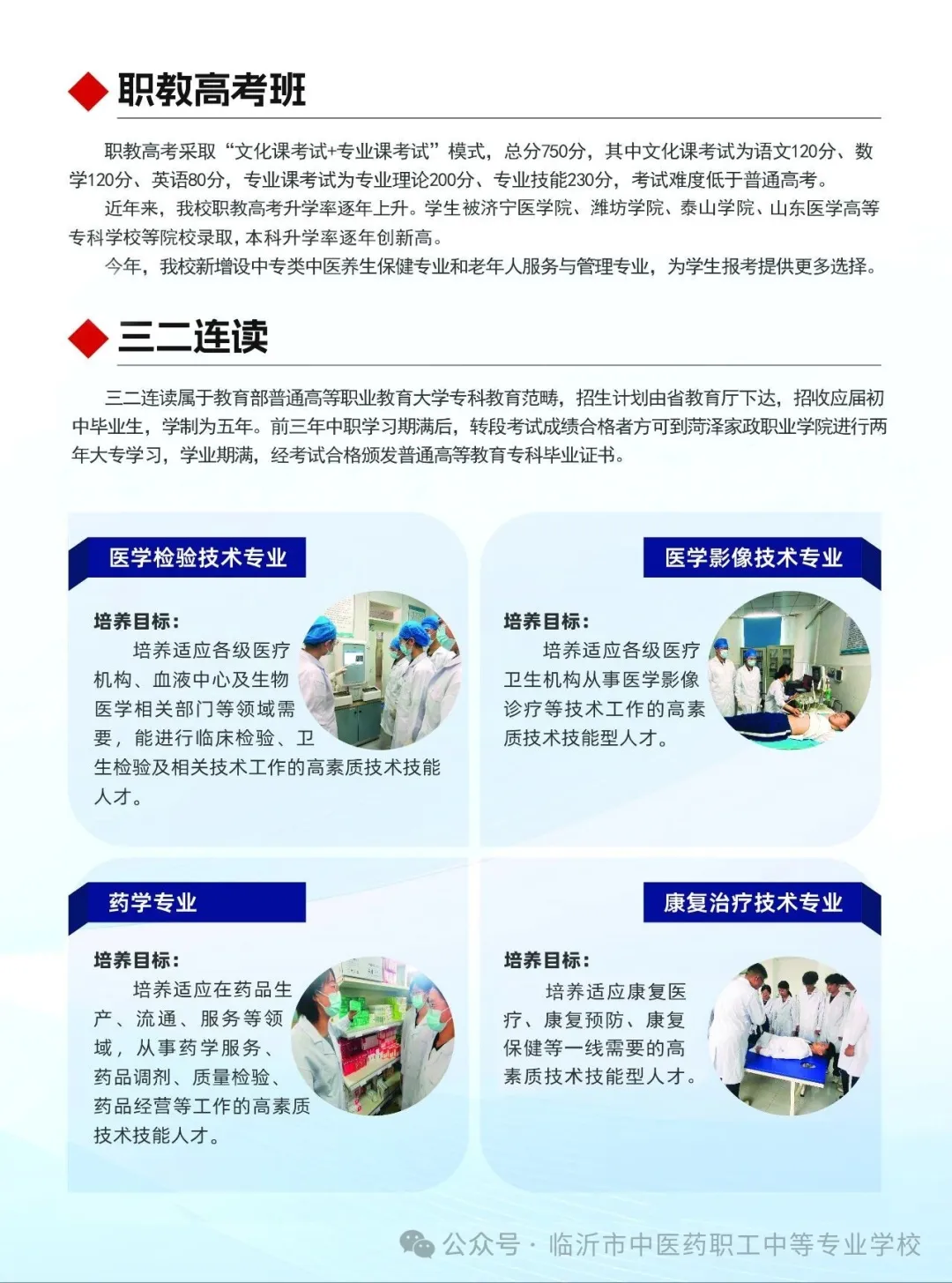 职教高考班

职教高考采取“文化课考试+专业课考试”模式，总分750分，其中文化课考试为语文120分、数学120分、英语80分，专业课考试为专业理论200分、专业技能230分，考试难度低于普通高考。

近年来，我校职教高考升学率逐年上升。学生被济宁医学院、潍坊学院、泰山学院、山东医学高等专科学校等院校录取，本科升学率逐年创新高。

今年，我校新增设中专类中医养生保健专业和老年人服务与管理专业，为学生报考提供更多选择。

三二连读

三二连读属于教育部普通高等职业教育大学专科教育范畴，招生计划由省教育厅下达，招收应届初中毕业生，学制为五年。前三年中职学习期满后，转段考试成绩合格者方可到菏泽家政职业学院进行两年大专学习，学业期满，经考试合格颁发普通高等教育专科毕业证书。

医学检验技术专业

培养目标：

培养适应各级医疗机构、血液中心及生物医学相关部门等领域需要，能进行临床检验、卫生检验及相关技术工作的高素质技术技能人才。

医学影像技术专业

培养目标：

培养适应各级医疗卫生机构从事医学影像诊疗等技术工作的高素质技术技能型人才。

药学专业

培养目标：

培养适应在药品生产、流通、服务等领域，从事药学服务、药品调剂、质量检验、药品经营等工作的高素质技术技能人才。

康复治疗技术专业

培养目标：

培养适应康复医疗、康复预防、康复保健等一线需要的高素质技术技能型人才。

公众号 · 临沂市中医药职工中等专业学校